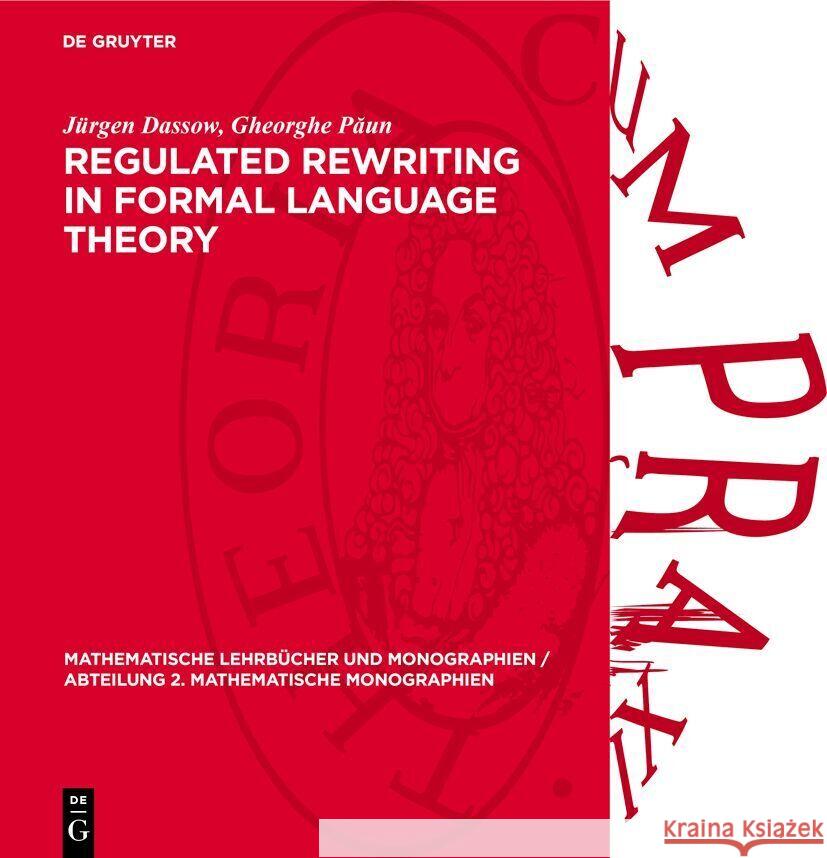 DE GRUYTER

Jürgen Dassow, Gheorghe Păun

REGULATED REWRITING IN FORMAL LANGUAGE THEORY

MATHEMATISCHE LEHRBÜCHER UND MONOGRAPHIEN / ABTEILUNG 2. MATHEMATISCHE MONOGRAPHIEN

DE G

THEORIA CUM PRAXI